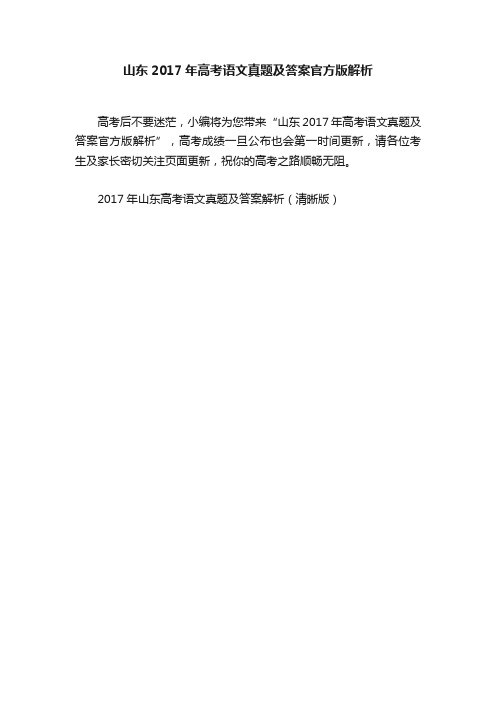 山东 2017 年高考语文真题及答案官方版解析

高考后不要迷茫，小编将为您带来“山东 2017 年高考语文真题及答案官方版解析”，高考成绩一旦公布也会第一时间更新，请各位考生及家长密切关注页面更新，祝你的高考之路顺畅无阻。

2017 年山东高考语文真题及答案解析（清晰版）